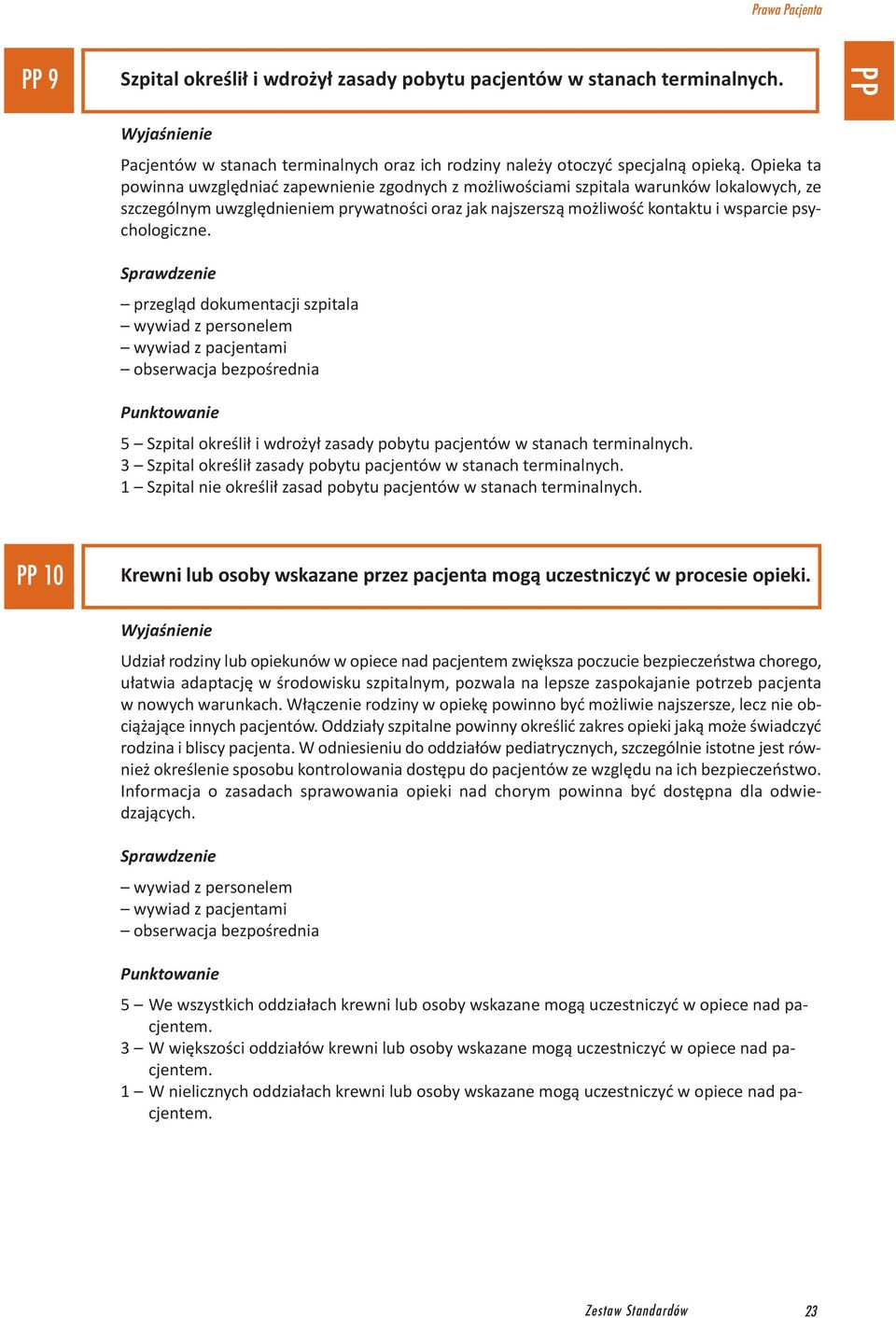 Prawa Pacjenta

PP 9

Szpital określił i wdrożył zasady pobytu pacjentów w stanach terminalnych.

PP

Wyjaśnienie

Pacjentów w stanach terminalnych oraz ich rodziny należy otoczyć specjalną opieką. Opieka ta powinna uwzględniać zapewnienie zgodnych z możliwościami szpitala warunków lokalowych, ze szczególnym uwzględnieniem prywatności oraz jak najszerszą możliwość kontaktu i wsparcie psychologiczne.

Sprawdzenie

– przegląd dokumentacji szpitala
– wywiad z personelem
– wywiad z pacjentami
– obserwacja bezpośrednia

Punktowanie

5 – Szpital określił i wdrożył zasady pobytu pacjentów w stanach terminalnych.
3 – Szpital określił zasady pobytu pacjentów w stanach terminalnych.
1 – Szpital nie określił zasad pobytu pacjentów w stanach terminalnych.

PP 10

Krewni lub osoby wskazane przez pacjenta mogą uczestniczyć w procesie opieki.

Wyjaśnienie

Udział rodziny lub opiekunów w opiece nad pacjentem zwiększa poczucie bezpieczeństwa chorego, ułatwia adaptację w środowisku szpitalnym, pozwala na lepsze zaspokajanie potrzeb pacjenta w nowych warunkach. Włączenie rodziny w opiekę powinno być możliwie najszersze, lecz nie obciążające innych pacjentów. Oddziały szpitalne powinny określić zakres opieki jaką może świadczyć rodzina i bliscy pacjenta. W odniesieniu do oddziałów pediatrycznych, szczególnie istotne jest również określenie sposobu kontrolowania dostępu do pacjentów ze względu na ich bezpieczeństwo. Informacja o zasadach sprawowania opieki nad chorym powinna być dostępna dla odwiedzających.

Sprawdzenie

– wywiad z personelem
– wywiad z pacjentami
– obserwacja bezpośrednia

Punktowanie

5 – We wszystkich oddziałach krewni lub osoby wskazane mogą uczestniczyć w opiece nad pacjentem.
3 – W większości oddziałów krewni lub osoby wskazane mogą uczestniczyć w opiece nad pacjentem.
1 – W nielicznych oddziałach krewni lub osoby wskazane mogą uczestniczyć w opiece nad pacjentem.

Zestaw Standardów 23